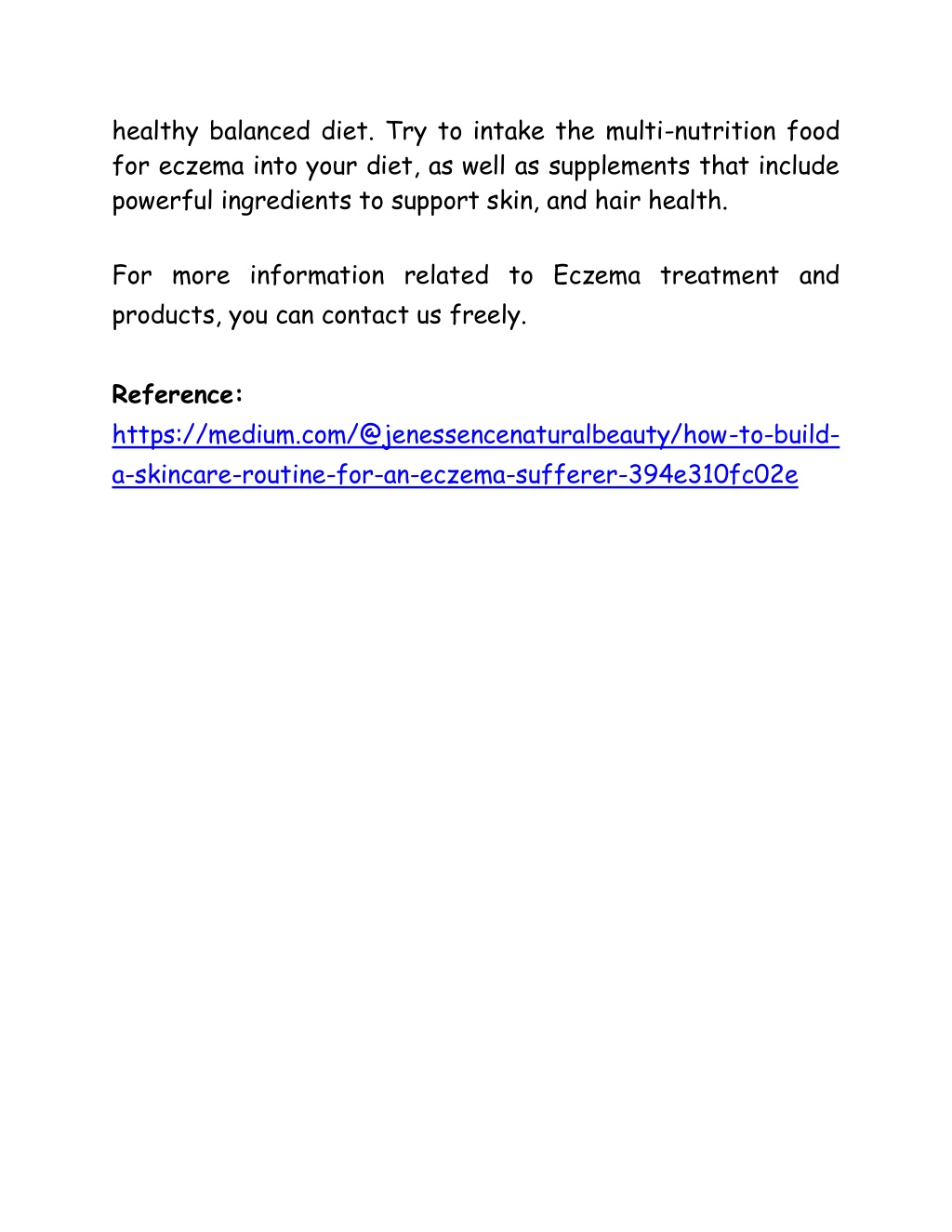 healthy balanced diet. Try to intake the multi-nutrition food for eczema into your diet, as well as supplements that include powerful ingredients to support skin, and hair health.

For more information related to Eczema treatment and products, you can contact us freely.

Reference:
https://medium.com/@jenessencenaturalbeauty/how-to-build-a-skincare-routine-for-an-eczema-sufferer-394e310fc02e